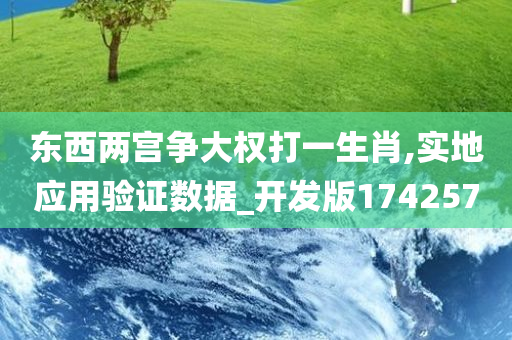 东西两宫争大权打一生肖,实地应用验证数据_开发版174257